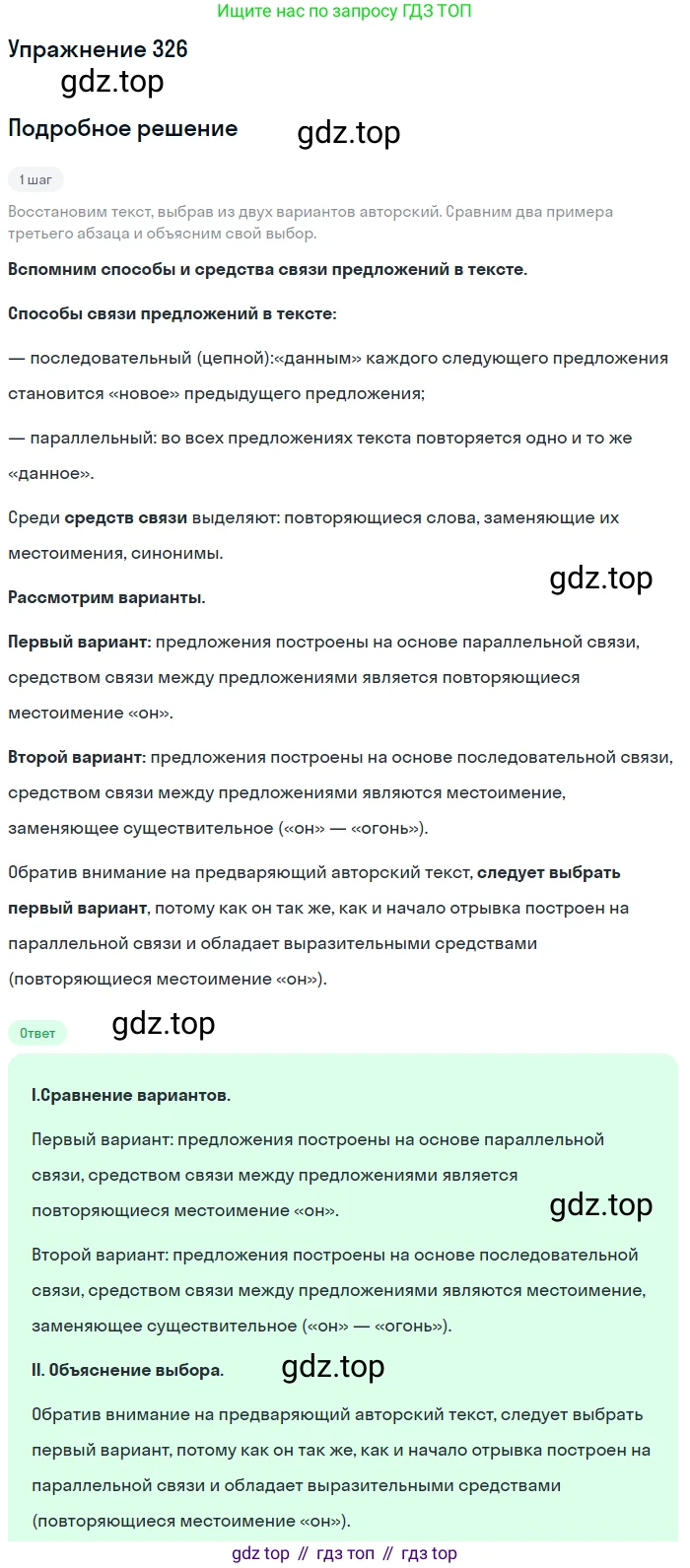 Ищите нас по запросу ГДЗ ТОП

Упражнение 326

gdz.top

Подробное решение

gdz.top

1 шаг

Восстановим текст, выбрав из двух вариантов авторский. Сравним два примера третьего абзаца и объясним свой выбор.

Вспомним способы и средства связи предложений в тексте.

Способы связи предложений в тексте:

— последовательный (цепной):«данным» каждого следующего предложения становится «новое» предыдущего предложения;

— параллельный: во всех предложениях текста повторяется одно и то же «данное».

Среди средств связи выделяют: повторяющиеся слова, заменяющие их местоимения, синонимы.

gdz.top

Рассмотрим варианты.

Первый вариант: предложения построены на основе параллельной связи, средством связи между предложениями является повторяющиеся местоимение «он».

Второй вариант: предложения построены на основе последовательной связи, средством связи между предложениями являются местоимение, заменяющее существительное («он» — «огонь»).

Обратив внимание на предваряющий авторский текст, следует выбрать первый вариант, потому как он так же, как и начало отрывка построен на параллельной связи и обладает выразительными средствами (повторяющиеся местоимение «он»).

Ответ

gdz.top

I.Сравнение вариантов.

Первый вариант: предложения построены на основе параллельной связи, средством связи между предложениями является повторяющиеся местоимение «он».

gdz.top

Второй вариант: предложения построены на основе последовательной связи, средством связи между предложениями являются местоимение, заменяющее существительное («он» — «огонь»).

II. Объяснение выбора.

gdz.top

Обратив внимание на предваряющий авторский текст, следует выбрать первый вариант, потому как он так же, как и начало отрывка построен на параллельной связи и обладает выразительными средствами (повторяющиеся местоимение «он»).

gdz top // гдз топ // гдз top